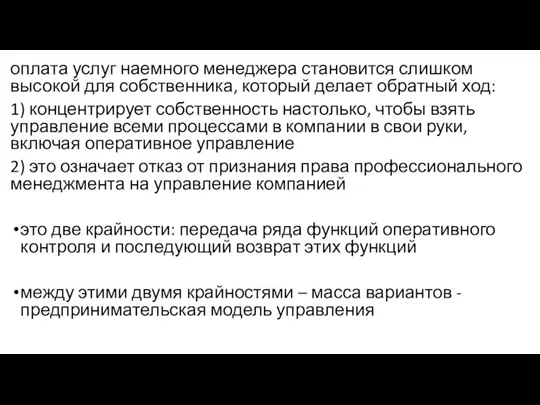 оплата услуг наемного менеджера становится слишком высокой для собственника, который делает обратный ход:

1) концентрирует собственность настолько, чтобы взять управление всеми процессами в компании в свои руки, включая оперативное управление

2) это означает отказ от признания права профессионального менеджмента на управление компанией

•это две крайности: передача ряда функций оперативного контроля и последующий возврат этих функций

•между этими двумя крайностями – масса вариантов - предпринимательская модель управления